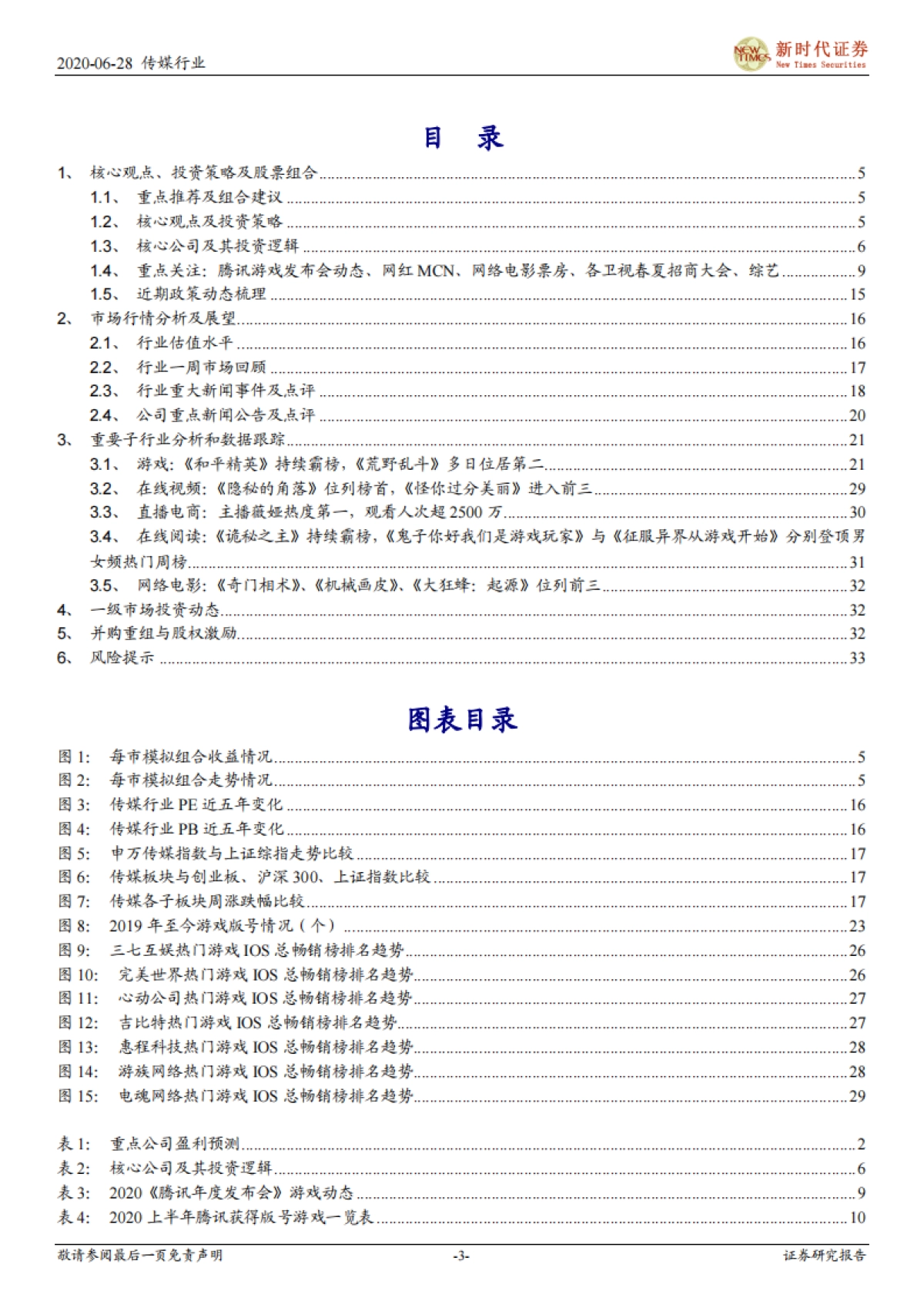 2020-06-28 传媒行业

NEW TIMES 新时代证券 New Times Securities

目 录

1、 核心观点、投资策略及股票组合 5
1.1、 重点推荐及组合建议 5
1.2、 核心观点及投资策略 5
1.3、 核心公司及其投资逻辑 6
1.4、 重点关注：腾讯游戏发布会动态、网红 MCN、网络电影票房、各卫视春夏招商大会、综艺 9
1.5、 近期政策动态梳理 15
2、 市场行情分析及展望 16
2.1、 行业估值水平 16
2.2、 行业一周市场回顾 17
2.3、 行业重大新闻事件及点评 18
2.4、 公司重点新闻公告及点评 20
3、 重要子行业分析和数据跟踪 21
3.1、 游戏：《和平精英》持续霸榜，《荒野乱斗》多日位居第二 21
3.2、 在线视频：《隐秘的角落》位列榜首，《怪你过分美丽》进入前三 29
3.3、 直播电商：主播薇娅热度第一，观看人次超 2500 万 30
3.4、 在线阅读：《诡秘之主》持续霸榜，《鬼子你好我们是游戏玩家》与《征服异界从游戏开始》分别登顶男女频热门周榜 31
3.5、 网络电影：《奇门相术》、《机械画皮》、《大狂蜂：起源》位列前三 32
4、 一级市场投资动态 32
5、 并购重组与股权激励 32
6、 风险提示 33

图表目录

图 1: 每市模拟组合收益情况 5
图 2: 每市模拟组合走势情况 5
图 3: 传媒行业 PE 近五年变化 16
图 4: 传媒行业 PB 近五年变化 16
图 5: 申万传媒指数与上证综指走势比较 17
图 6: 传媒板块与创业板、沪深 300、上证指数比较 17
图 7: 传媒各子板块周涨跌幅比较 17
图 8: 2019 年至今游戏版号情况（个） 23
图 9: 三七互娱热门游戏 IOS 总畅销榜排名趋势 26
图 10: 完美世界热门游戏 IOS 总畅销榜排名趋势 26
图 11: 心动公司热门游戏 IOS 总畅销榜排名趋势 27
图 12: 吉比特热门游戏 IOS 总畅销榜排名趋势 27
图 13: 惠程科技热门游戏 IOS 总畅销榜排名趋势 28
图 14: 游族网络热门游戏 IOS 总畅销榜排名趋势 28
图 15: 电魂网络热门游戏 IOS 总畅销榜排名趋势 29

表 1: 重点公司盈利预测 2
表 2: 核心公司及其投资逻辑 6
表 3: 2020《腾讯年度发布会》游戏动态 9
表 4: 2020 上半年腾讯获得版号游戏一览表 10

敬请参阅最后一页免责声明 -3- 证券研究报告